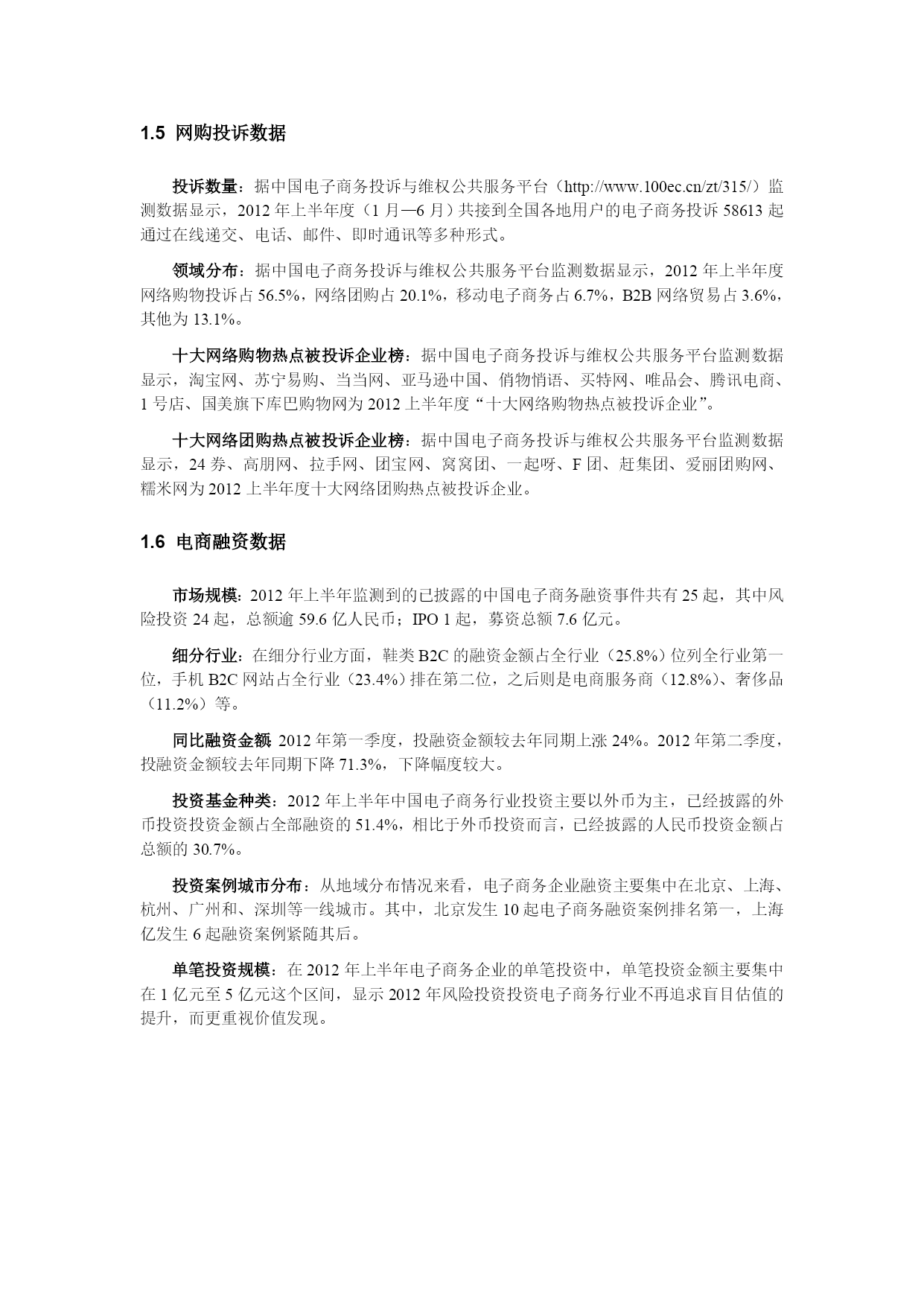 1.5 网购投诉数据

投诉数量：据中国电子商务投诉与维权公共服务平台（http://www.100ec.cn/zt/315/）监测数据显示，2012 年上半年度（1 月—6 月）共接到全国各地用户的电子商务投诉 58613 起通过在线递交、电话、邮件、即时通讯等多种形式。

领域分布：据中国电子商务投诉与维权公共服务平台监测数据显示，2012 年上半年度网络购物投诉占 56.5%，网络团购占 20.1%，移动电子商务占 6.7%，B2B 网络贸易占 3.6%，其他为 13.1%。

十大网络购物热点被投诉企业榜：据中国电子商务投诉与维权公共服务平台监测数据显示，淘宝网、苏宁易购、当当网、亚马逊中国、俏物悄语、买特网、唯品会、腾讯电商、1 号店、国美旗下库巴购物网为 2012 上半年度“十大网络购物热点被投诉企业”。

十大网络团购热点被投诉企业榜：据中国电子商务投诉与维权公共服务平台监测数据显示，24 券、高朋网、拉手网、团宝网、窝窝团、一起呀、F 团、赶集团、爱丽团购网、糯米网为 2012 上半年度十大网络团购热点被投诉企业。

1.6 电商融资数据

市场规模：2012 年上半年监测到的已披露的中国电子商务融资事件共有 25 起，其中风险投资 24 起，总额逾 59.6 亿人民币；IPO 1 起，募资总额 7.6 亿元。

细分行业：在细分行业方面，鞋类 B2C 的融资金额占全行业（25.8%）位列全行业第一位，手机 B2C 网站占全行业（23.4%）排在第二位，之后则是电商服务商（12.8%）、奢侈品（11.2%）等。

同比融资金额 2012 年第一季度，投融资金额较去年同期上涨 24%。2012 年第二季度，投融资金额较去年同期下降 71.3%，下降幅度较大。

投资基金种类：2012 年上半年中国电子商务行业投资主要以外币为主，已经披露的外币投资投资金额占全部融资的 51.4%，相比于外币投资而言，已经披露的人民币投资金额占总额的 30.7%。

投资案例城市分布：从地域分布情况来看，电子商务企业融资主要集中在北京、上海、杭州、广州和、深圳等一线城市。其中，北京发生 10 起电子商务融资案例排名第一，上海亿发生 6 起融资案例紧随其后。

单笔投资规模：在 2012 年上半年电子商务企业的单笔投资中，单笔投资金额主要集中在 1 亿元至 5 亿元这个区间，显示 2012 年风险投资投资电子商务行业不再追求盲目估值的提升，而更重视价值发现。